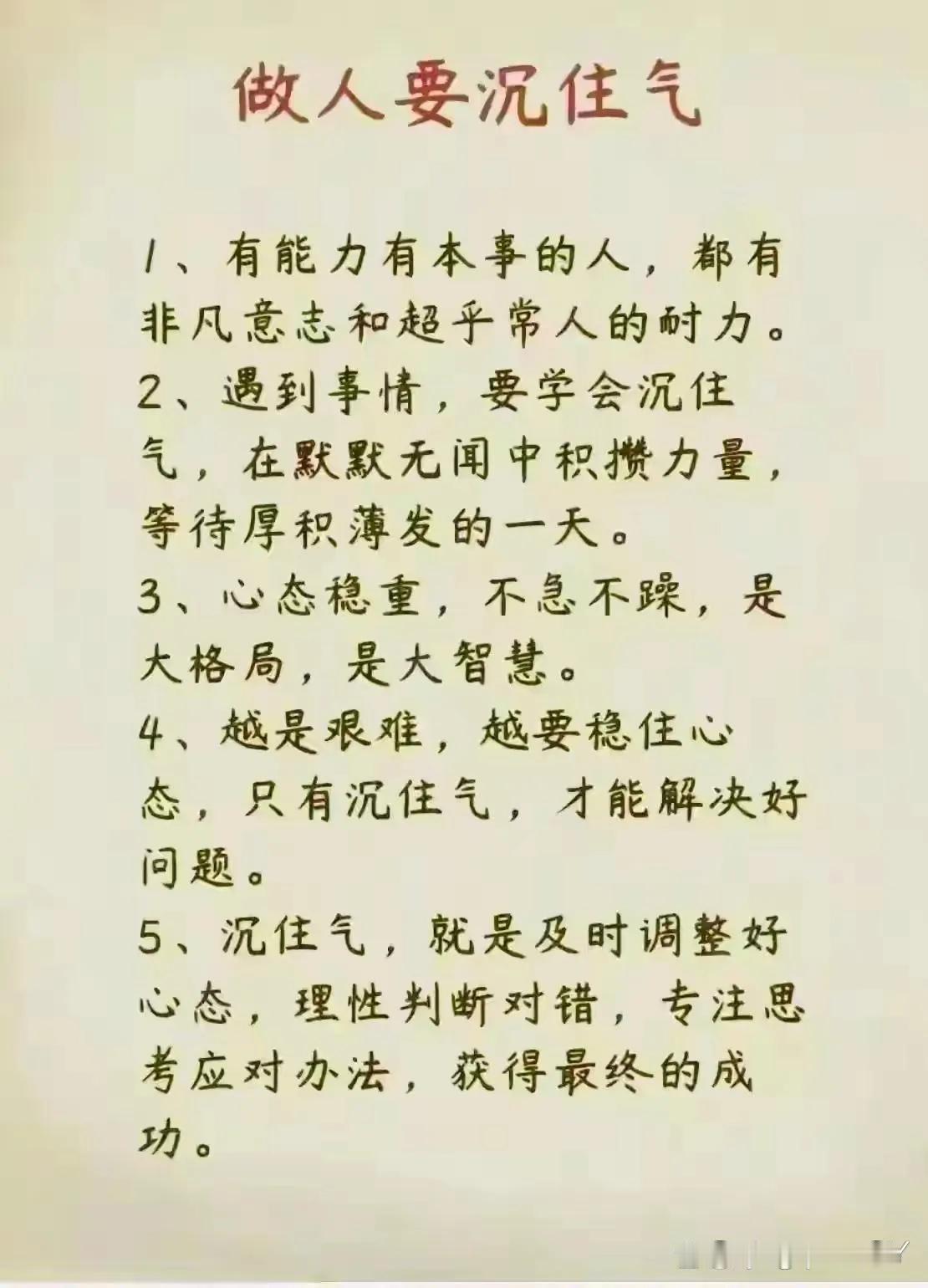 做人要沉住气

1、有能力有本事的人，都有非凡意志和超乎常人的耐力。
2、遇到事情，要学会沉住气，在默默无闻中积攒力量，等待厚积薄发的一天。
3、心态稳重，不急不躁，是大格局，是大智慧。
4、越是艰难，越要稳住心态，只有沉住气，才能解决好问题。
5、沉住气，就是及时调整好心态，理性判断对错，专注思考应对办法，获得最终的成功。